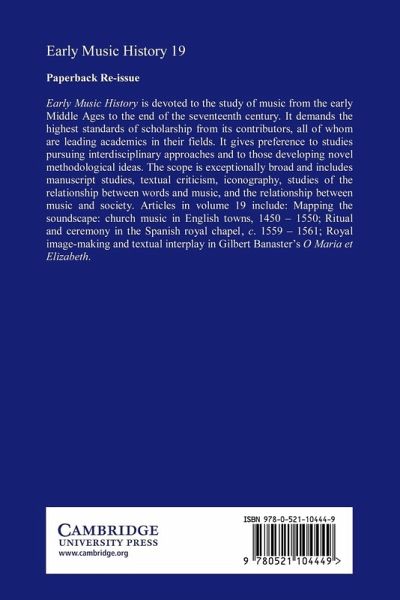 Early Music History 19

Paperback Re-issue

Early Music History is devoted to the study of music from the early Middle Ages to the end of the seventeenth century. It demands the highest standards of scholarship from its contributors, all of whom are leading academics in their fields. It gives preference to studies pursuing interdisciplinary approaches and to those developing novel methodological ideas. The scope is exceptionally broad and includes manuscript studies, textual criticism, iconography, studies of the relationship between words and music, and the relationship between music and society. Articles in volume 19 include: Mapping the soundscape: church music in English towns, 1450 – 1550; Ritual and ceremony in the Spanish royal chapel, c. 1559 – 1561; Royal image-making and textual interplay in Gilbert Banaster's O Maria et Elizabeth.

CAMBRIDGE
UNIVERSITY PRESS
www.cambridge.org

ISBN 978-0-521-10444-9

9 780521 104449 >